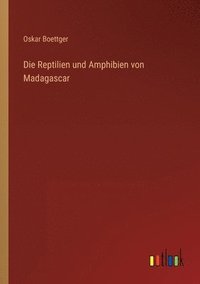 Oskar Boettger

Die Reptilien und Amphibien von Madagascar

outlook